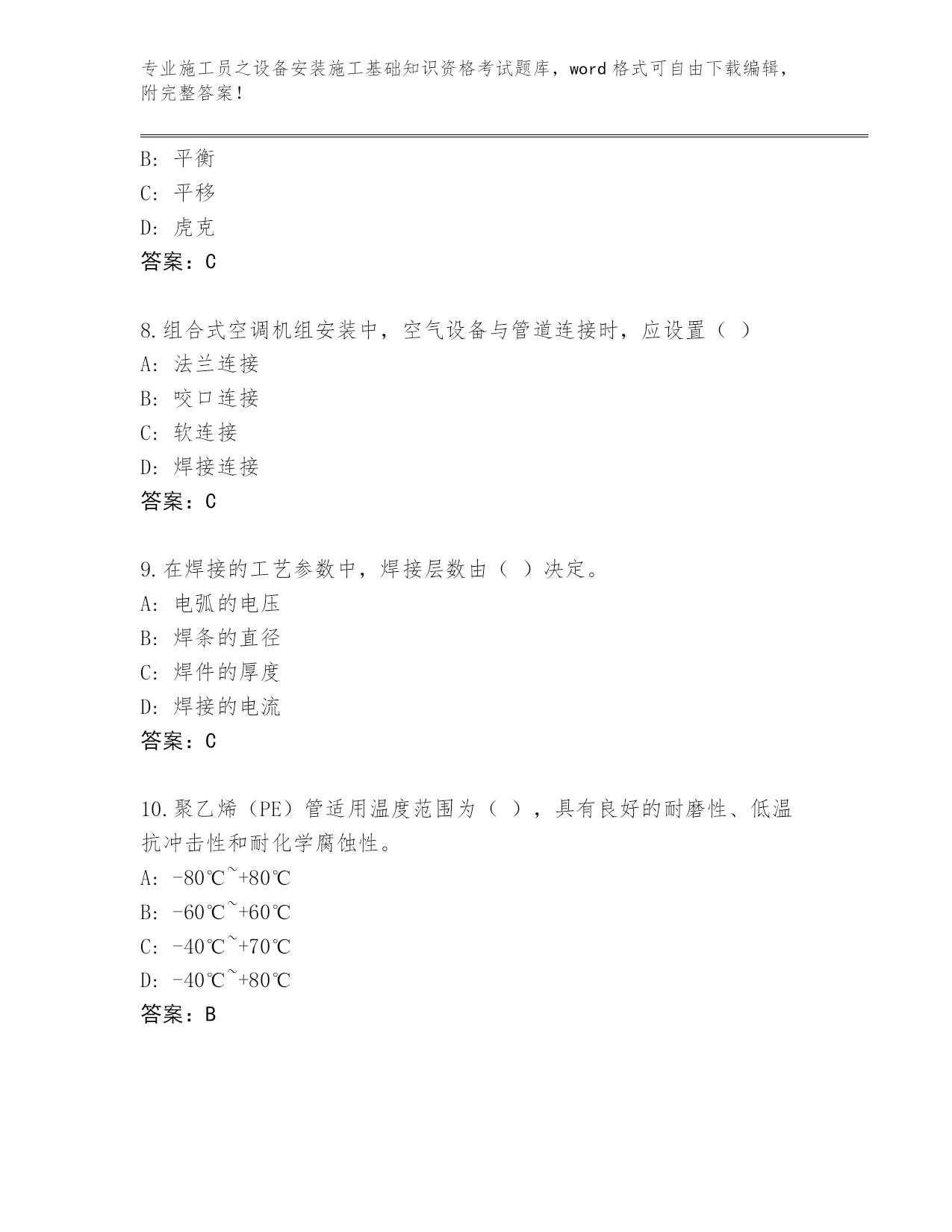 专业施工员之设备安装施工基础知识资格考试题库，word 格式可自由下载编辑，附完整答案！

B: 平衡
C: 平移
D: 虎克
答案：C

8.组合式空调机组安装中，空气设备与管道连接时，应设置（ ）
A: 法兰连接
B: 咬口连接
C: 软连接
D: 焊接连接
答案：C

9.在焊接的工艺参数中，焊接层数由（ ）决定。
A: 电弧的电压
B: 焊条的直径
C: 焊件的厚度
D: 焊接的电流
答案：C

10.聚乙烯（PE）管适用温度范围为（ ），具有良好的耐磨性、低温抗冲击性和耐化学腐蚀性。
A: -80℃~+80℃
B: -60℃~+60℃
C: -40℃~+70℃
D: -40℃~+80℃
答案：B